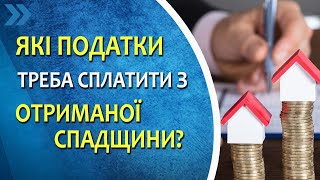 ЯКІ ПОДАТКИ
ТРЕБА СПЛАТИТИ З
ОТРИМАНОЇ
СПАДЩИНИ?